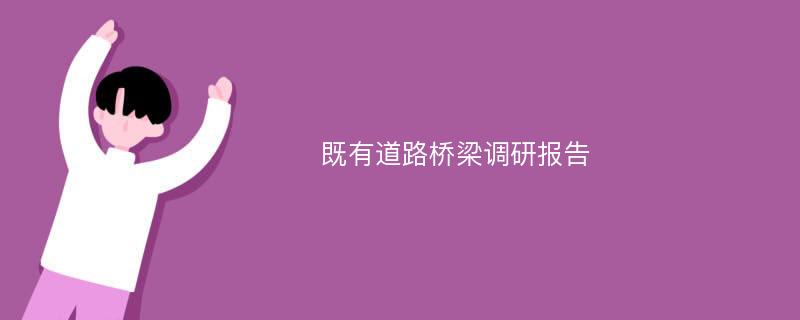 既有道路桥梁调研报告